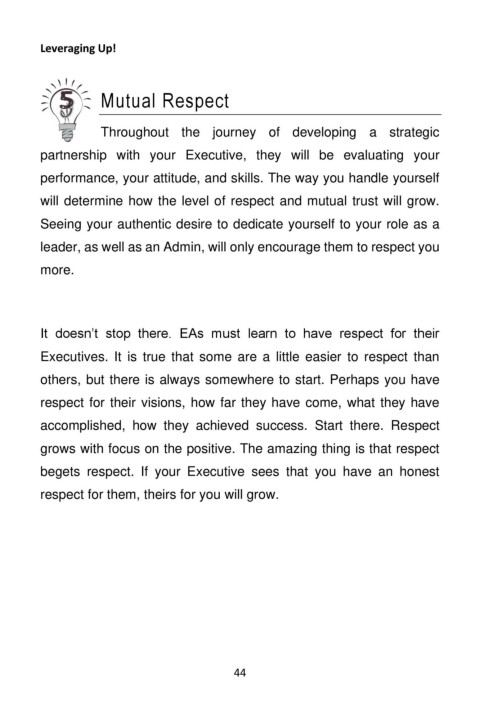 Leveraging Up!

5

Mutual Respect

Throughout the journey of developing a strategic partnership with your Executive, they will be evaluating your performance, your attitude, and skills. The way you handle yourself will determine how the level of respect and mutual trust will grow. Seeing your authentic desire to dedicate yourself to your role as a leader, as well as an Admin, will only encourage them to respect you more.

It doesn't stop there. EAs must learn to have respect for their Executives. It is true that some are a little easier to respect than others, but there is always somewhere to start. Perhaps you have respect for their visions, how far they have come, what they have accomplished, how they achieved success. Start there. Respect grows with focus on the positive. The amazing thing is that respect begets respect. If your Executive sees that you have an honest respect for them, theirs for you will grow.

44